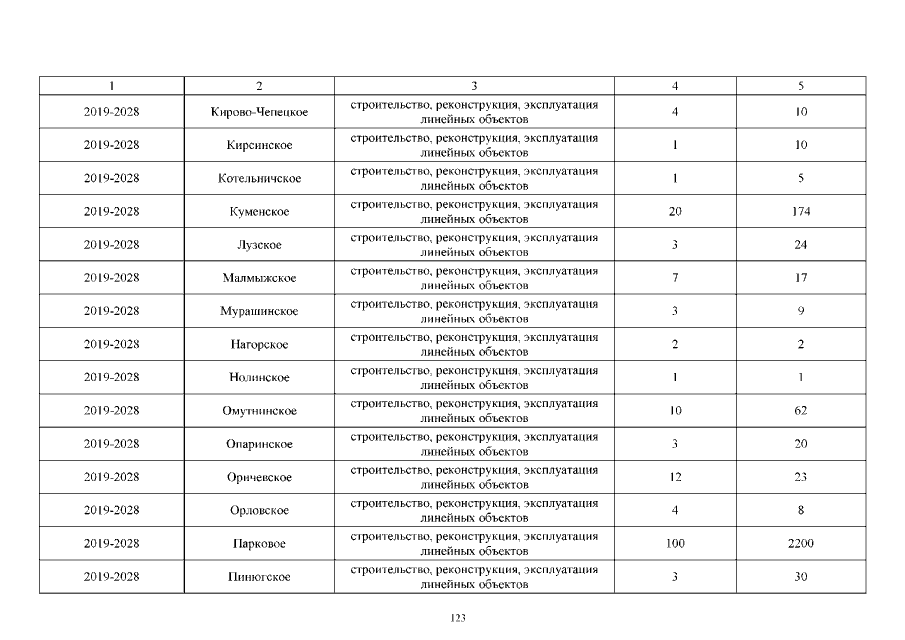 | 1 | 2 | 3 | 4 | 5 |
|---|---|---|---|---|
| 2019-2028 | Кирово-Чепецкое | строительство, реконструкция, эксплуатация линейных объектов | 4 | 10 |
| 2019-2028 | Кирсинское | строительство, реконструкция, эксплуатация линейных объектов | 1 | 10 |
| 2019-2028 | Котельничское | строительство, реконструкция, эксплуатация линейных объектов | 1 | 5 |
| 2019-2028 | Куменское | строительство, реконструкция, эксплуатация линейных объектов | 20 | 174 |
| 2019-2028 | Лузское | строительство, реконструкция, эксплуатация линейных объектов | 3 | 24 |
| 2019-2028 | Малмыжское | строительство, реконструкция, эксплуатация линейных объектов | 7 | 17 |
| 2019-2028 | Мурашинское | строительство, реконструкция, эксплуатация линейных объектов | 3 | 9 |
| 2019-2028 | Нагорское | строительство, реконструкция, эксплуатация линейных объектов | 2 | 2 |
| 2019-2028 | Нолинское | строительство, реконструкция, эксплуатация линейных объектов | 1 | 1 |
| 2019-2028 | Омутнинское | строительство, реконструкция, эксплуатация линейных объектов | 10 | 62 |
| 2019-2028 | Опаринское | строительство, реконструкция, эксплуатация линейных объектов | 3 | 20 |
| 2019-2028 | Оричевское | строительство, реконструкция, эксплуатация линейных объектов | 12 | 23 |
| 2019-2028 | Орловское | строительство, реконструкция, эксплуатация линейных объектов | 4 | 8 |
| 2019-2028 | Парковое | строительство, реконструкция, эксплуатация линейных объектов | 100 | 2200 |
| 2019-2028 | Пинюгское | строительство, реконструкция, эксплуатация линейных объектов | 3 | 30 |

123